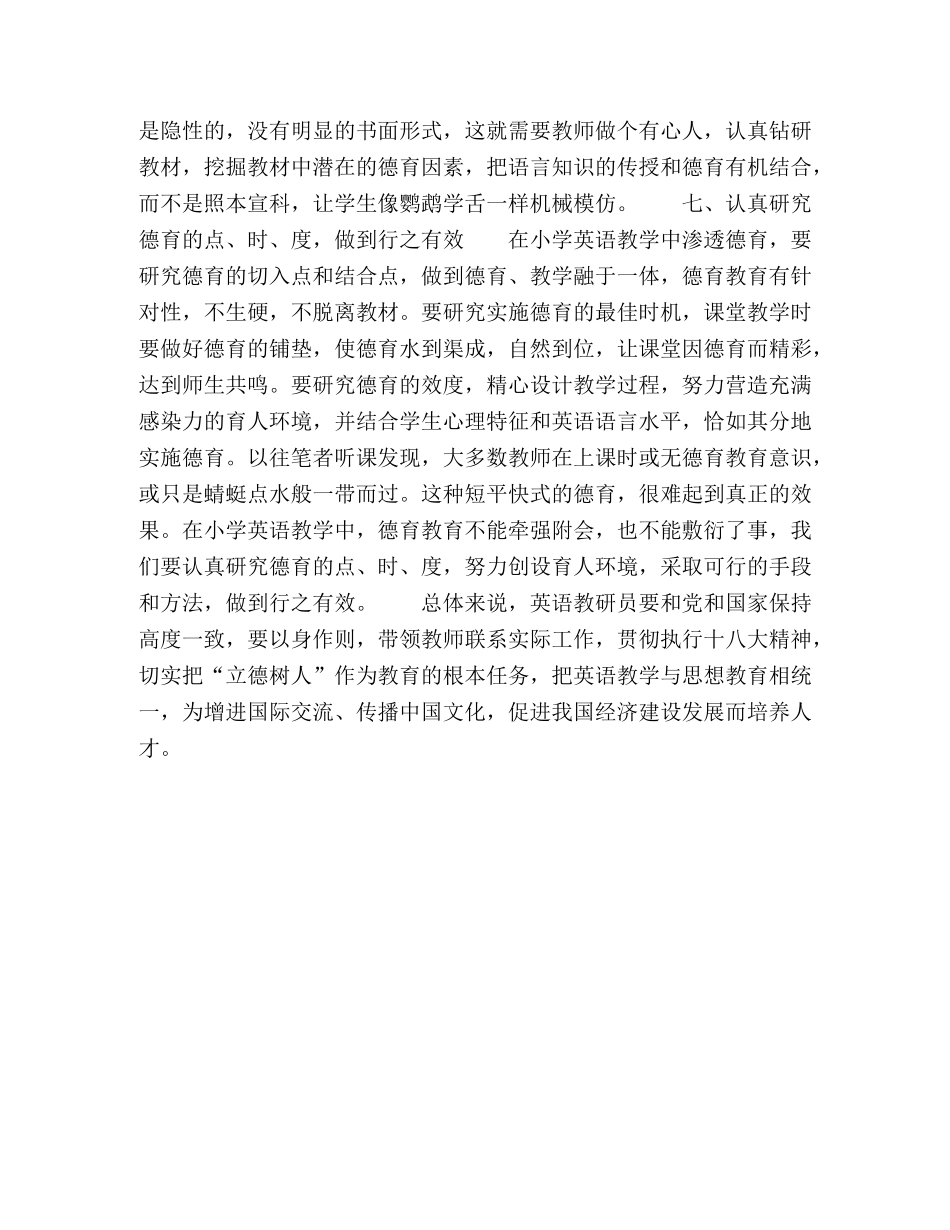 是隐性的，没有明显的书面形式，这就需要教师做个有心人，认真钻研教材，挖掘教材中潜在的德育因素，把语言知识的传授和德育有机结合，而不是照本宣科，让学生像鹦鹉学舌一样机械模仿。　　七、认真研究德育的点、时、度，做到行之有效　　在小学英语教学中渗透德育，要研究德育的切入点和结合点，做到德育、教学融于一体，德育教育有针对性，不生硬，不脱离教材。要研究实施德育的最佳时机，课堂教学时要做好德育的铺垫，使德育水到渠成，自然到位，让课堂因德育而精彩，达到师生共鸣。要研究德育的效度，精心设计教学过程，努力营造充满感染力的育人环境，并结合学生心理特征和英语语言水平，恰如其分地实施德育。以往笔者听课发现，大多数教师在上课时或无德育教育意识，或只是蜻蜓点水般一带而过。这种短平快式的德育，很难起到真正的效果。在小学英语教学中，德育教育不能牵强附会，也不能敷衍了事，我们要认真研究德育的点、时、度，努力创设育人环境，采取可行的手段和方法，做到行之有效。　　总体来说，英语教研员要和党和国家保持高度一致，要以身作则，带领教师联系实际工作，贯彻执行十八大精神，切实把“立德树人”作为教育的根本任务，把英语教学与思想教育相统一，为增进国际交流、传播中国文化，促进我国经济建设发展而培养人才。